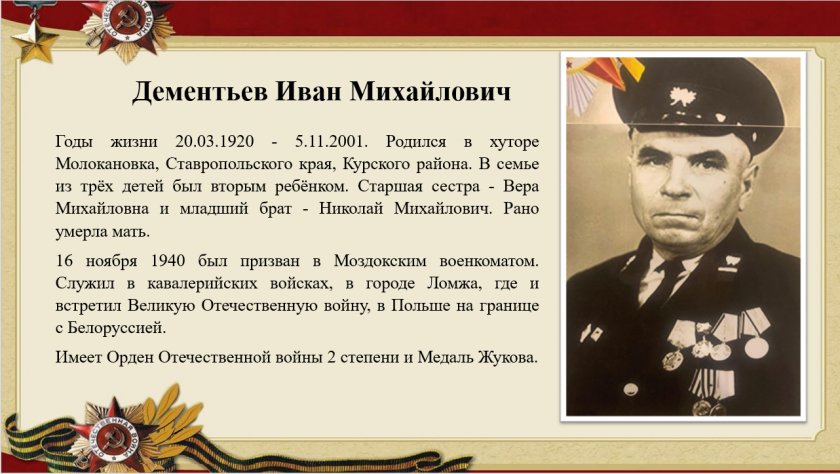 Дементьев Иван Михайлович

Годы жизни 20.03.1920 - 5.11.2001. Родился в хуторе Молокановка, Ставропольского края, Курского района. В семье из трёх детей был вторым ребёнком. Старшая сестра - Вера Михайловна и младший брат - Николай Михайлович. Рано умерла мать.

16 ноября 1940 был призван в Моздокским военкоматом. Служил в кавалерийских войсках, в городе Ломжа, где и встретил Великую Отечественную войну, в Польше на границе с Белоруссией.

Имеет Орден Отечественной войны 2 степени и Медаль Жукова.